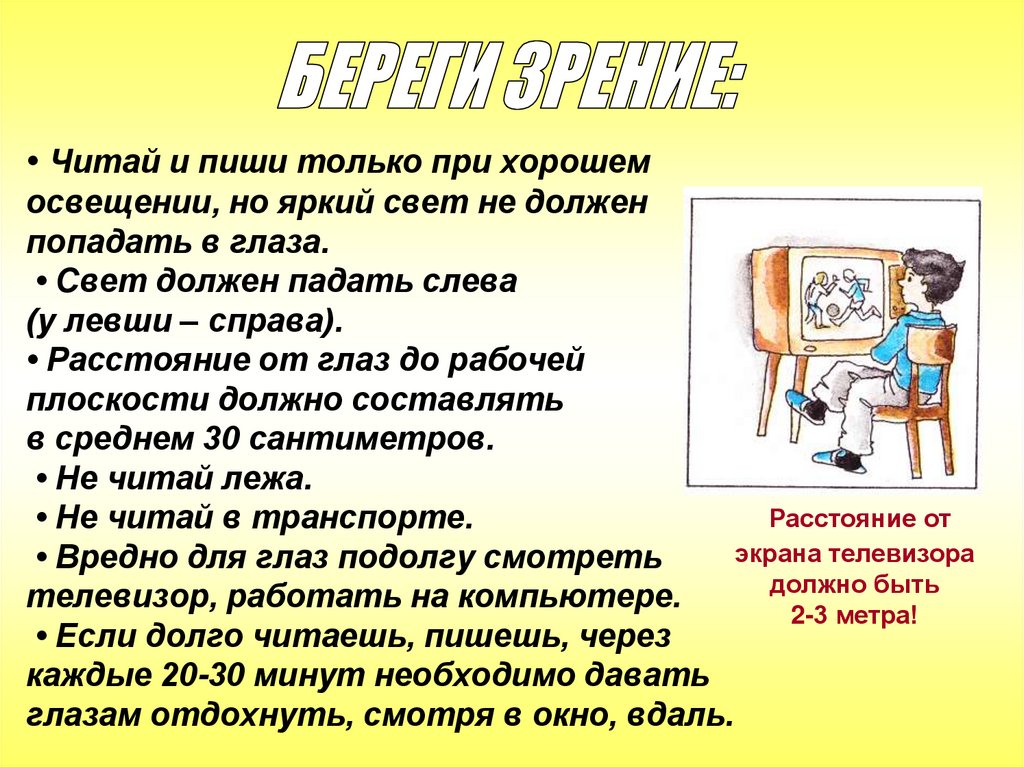 БЕРЕГИ ЗРЕНИЕ:

• Читай и пиши только при хорошем освещении, но яркий свет не должен попадать в глаза.
• Свет должен падать слева (у левши – справа).
• Расстояние от глаз до рабочей плоскости должно составлять в среднем 30 сантиметров.
• Не читай лежа.
• Не читай в транспорте.
• Вредно для глаз подолгу смотреть телевизор, работать на компьютере.
• Если долго читаешь, пишешь, через каждые 20-30 минут необходимо давать глазам отдохнуть, смотря в окно, вдаль.

Расстояние от экрана телевизора должно быть 2-3 метра!